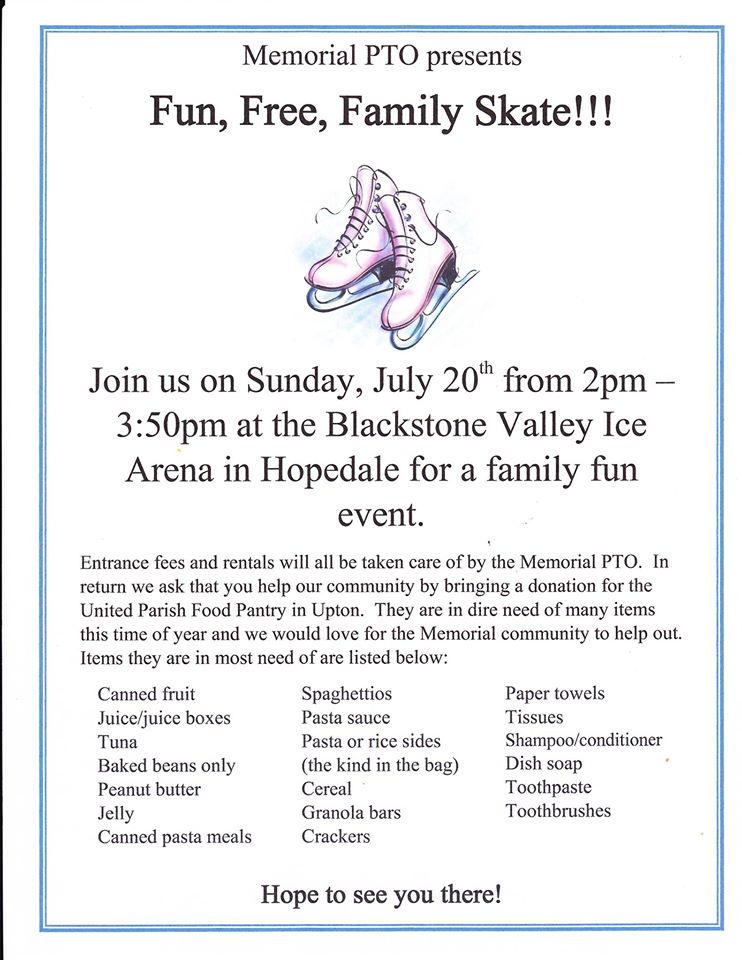 Memorial PTO presents

Fun, Free, Family Skate!!!

Join us on Sunday, July 20$^{th}$ from 2pm – 3:50pm at the Blackstone Valley Ice Arena in Hopedale for a family fun event.

Entrance fees and rentals will all be taken care of by the Memorial PTO. In return we ask that you help our community by bringing a donation for the United Parish Food Pantry in Upton. They are in dire need of many items this time of year and we would love for the Memorial community to help out. Items they are in most need of are listed below:

Canned fruit
Juice/juice boxes
Tuna
Baked beans only
Peanut butter
Jelly
Canned pasta meals

Spaghettios
Pasta sauce
Pasta or rice sides (the kind in the bag)
Cereal
Granola bars
Crackers

Paper towels
Tissues
Shampoo/conditioner
Dish soap
Toothpaste
Toothbrushes

Hope to see you there!